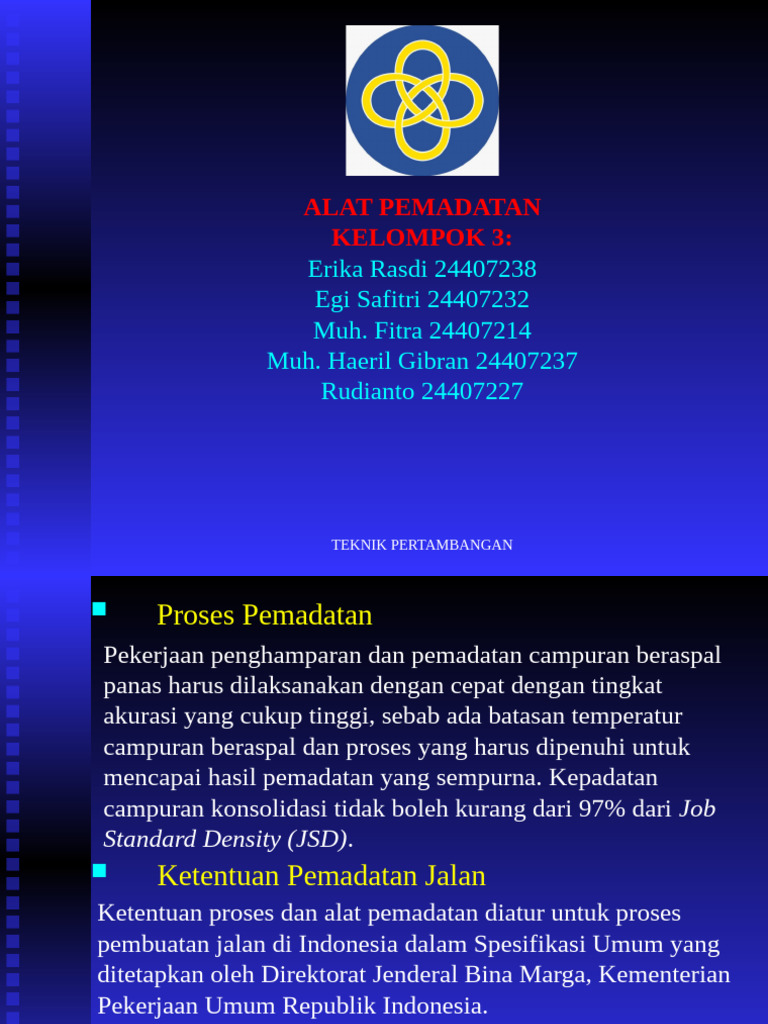 ALAT PEMADATAN
KELOMPOK 3:
Erika Rasdi 24407238
Egi Safitri 24407232
Muh. Fitra 24407214
Muh. Haeril Gibran 24407237
Rudianto 24407227

TEKNIK PERTAMBANGAN

Proses Pemadatan

Pekerjaan penghamparan dan pemadatan campuran beraspal panas harus dilaksanakan dengan cepat dengan tingkat akurasi yang cukup tinggi, sebab ada batasan temperatur campuran beraspal dan proses yang harus dipenuhi untuk mencapai hasil pemadatan yang sempurna. Kepadatan campuran konsolidasi tidak boleh kurang dari 97% dari Job Standard Density (JSD).

Ketentuan Pemadatan Jalan

Ketentuan proses dan alat pemadatan diatur untuk proses pembuatan jalan di Indonesia dalam Spesifikasi Umum yang ditetapkan oleh Direktorat Jenderal Bina Marga, Kementerian Pekerjaan Umum Republik Indonesia.